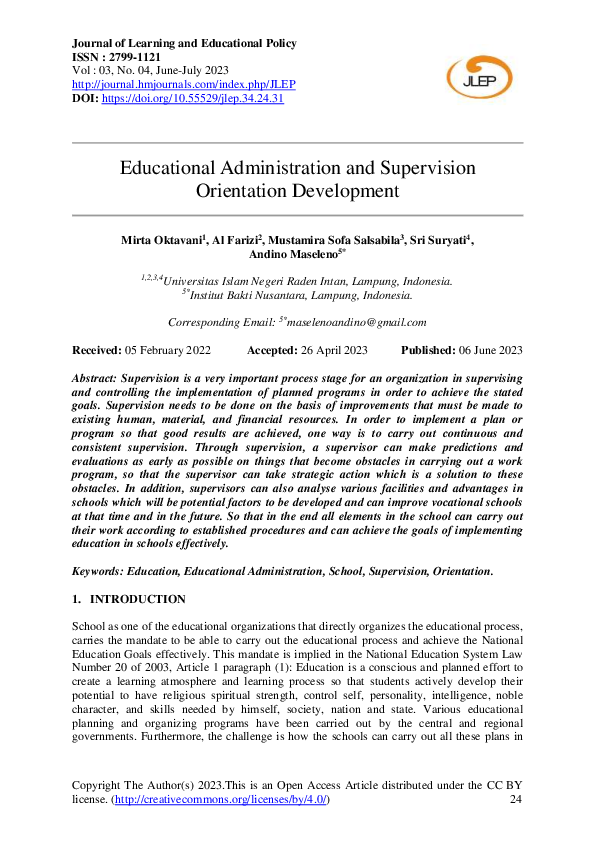 Journal of Learning and Educational Policy
ISSN : 2799-1121
Vol : 03, No. 04, June-July 2023
http://journal.hmjournals.com/index.php/JLEP
DOI: https://doi.org/10.55529/jlep.34.24.31

JLEP

Educational Administration and Supervision Orientation Development

Mirta Oktavani$^1$, Al Farizi$^2$, Mustamira Sofa Salsabila$^3$, Sri Suryati$^4$, Andino Maseleno$^{5*}$

$^{1,2,3,4}$Universitas Islam Negeri Raden Intan, Lampung, Indonesia.
$^{5*}$Institut Bakti Nusantara, Lampung, Indonesia.

Corresponding Email: $^{5*}$maselenoandino@gmail.com

Received: 05 February 2022 Accepted: 26 April 2023 Published: 06 June 2023

Abstract: Supervision is a very important process stage for an organization in supervising and controlling the implementation of planned programs in order to achieve the stated goals. Supervision needs to be done on the basis of improvements that must be made to existing human, material, and financial resources. In order to implement a plan or program so that good results are achieved, one way is to carry out continuous and consistent supervision. Through supervision, a supervisor can make predictions and evaluations as early as possible on things that become obstacles in carrying out a work program, so that the supervisor can take strategic action which is a solution to these obstacles. In addition, supervisors can also analyse various facilities and advantages in schools which will be potential factors to be developed and can improve vocational schools at that time and in the future. So that in the end all elements in the school can carry out their work according to established procedures and can achieve the goals of implementing education in schools effectively.

Keywords: Education, Educational Administration, School, Supervision, Orientation.

1. INTRODUCTION

School as one of the educational organizations that directly organizes the educational process, carries the mandate to be able to carry out the educational process and achieve the National Education Goals effectively. This mandate is implied in the National Education System Law Number 20 of 2003, Article 1 paragraph (1): Education is a conscious and planned effort to create a learning atmosphere and learning process so that students actively develop their potential to have religious spiritual strength, control self, personality, intelligence, noble character, and skills needed by himself, society, nation and state. Various educational planning and organizing programs have been carried out by the central and regional governments. Furthermore, the challenge is how the schools can carry out all these plans in

Copyright The Author(s) 2023.This is an Open Access Article distributed under the CC BY license. (http://creativecommons.org/licenses/by/4.0/) 24